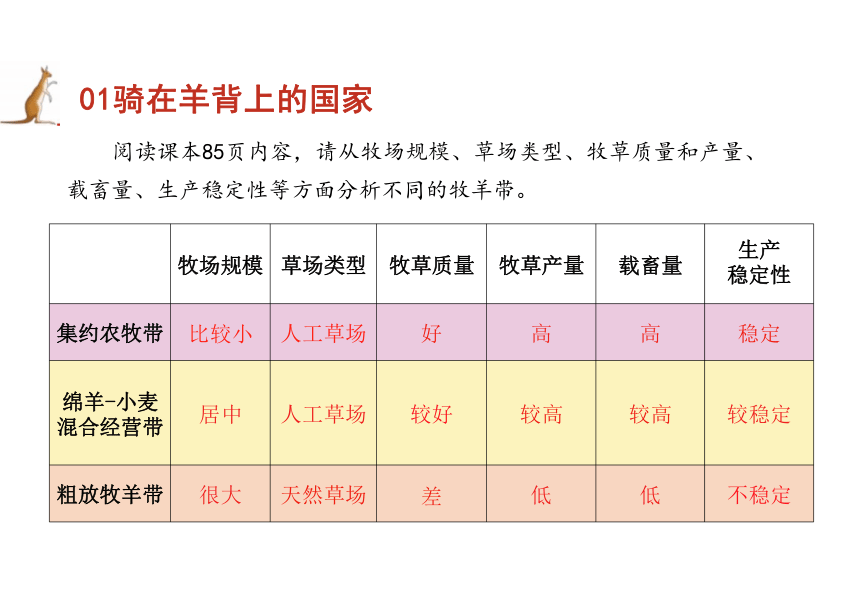 01骑在羊背上的国家

阅读课本85页内容，请从牧场规模、草场类型、牧草质量和产量、载畜量、生产稳定性等方面分析不同的牧羊带。

| | 牧场规模 | 草场类型 | 牧草质量 | 牧草产量 | 载畜量 | 生产稳定性 |
|---|---|---|---|---|---|---|
| 集约农牧带 | 比较小 | 人工草场 | 好 | 高 | 高 | 稳定 |
| 绵羊-小麦混合经营带 | 居中 | 人工草场 | 较好 | 较高 | 较高 | 较稳定 |
| 粗放牧羊带 | 很大 | 天然草场 | 差 | 低 | 低 | 不稳定 |